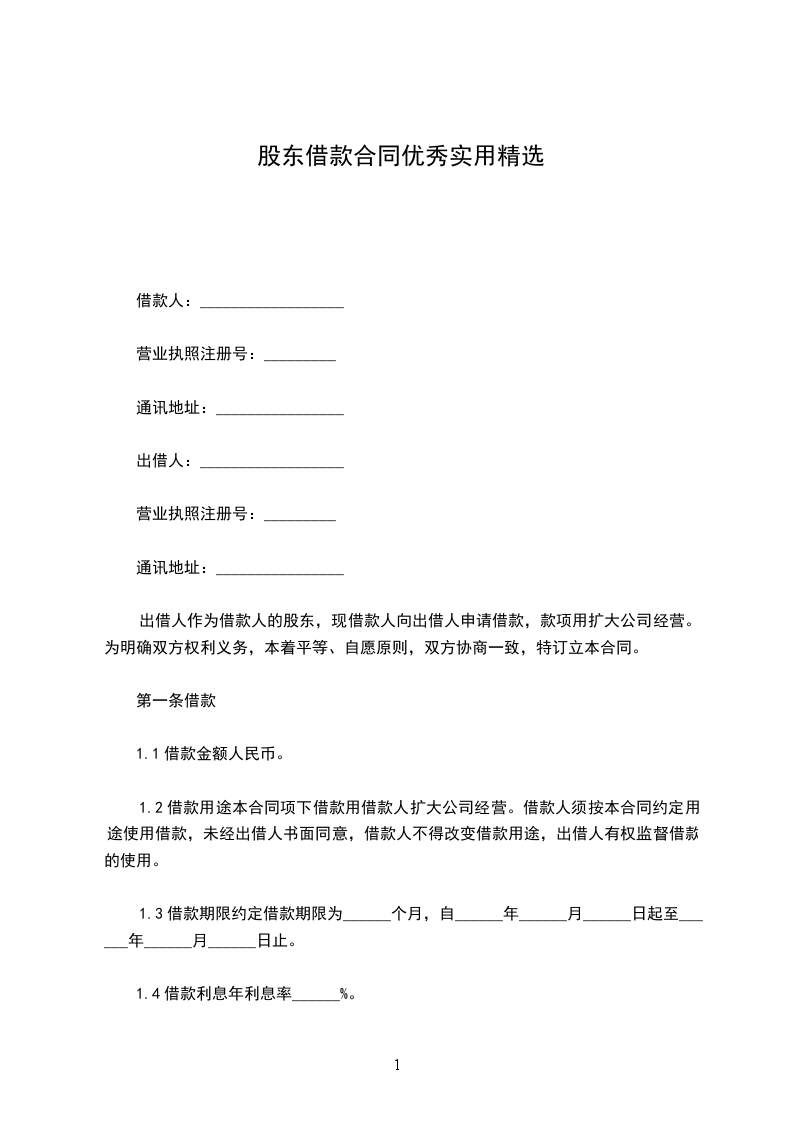 股东借款合同优秀实用精选

借款人：__________________

营业执照注册号：_________

通讯地址：________________

出借人：__________________

营业执照注册号：_________

通讯地址：________________

出借人作为借款人的股东，现借款人向出借人申请借款，款项用扩大公司经营。为明确双方权利义务，本着平等、自愿原则，双方协商一致，特订立本合同。

第一条借款

1.1 借款金额人民币。

1.2 借款用途本合同项下借款用借款人扩大公司经营。借款人须按本合同约定用途使用借款，未经出借人书面同意，借款人不得改变借款用途，出借人有权监督借款的使用。

1.3 借款期限约定借款期限为______个月，自______年______月______日起至______年______月______日止。

1.4 借款利息年利息率______%。

1